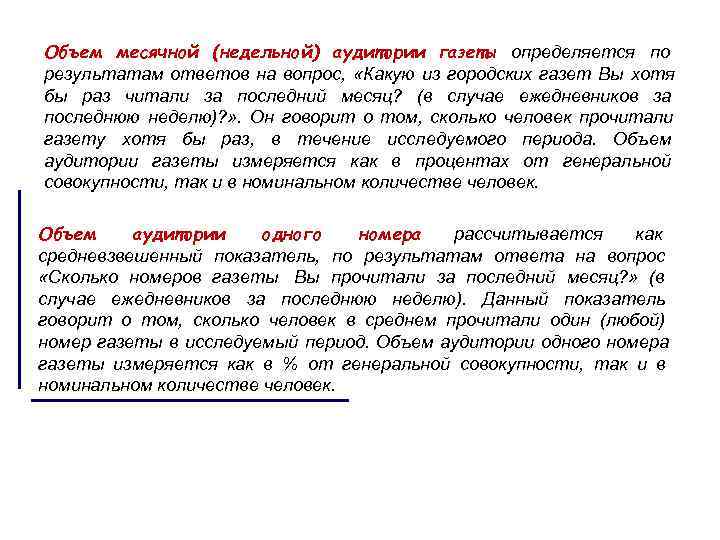 Объем месячной (недельной) аудитории газеты определяется по результатам ответов на вопрос, «Какую из городских газет Вы хотя бы раз читали за последний месяц? (в случае ежедневников за последнюю неделю)?». Он говорит о том, сколько человек прочитали газету хотя бы раз, в течение исследуемого периода. Объем аудитории газеты измеряется как в процентах от генеральной совокупности, так и в номинальном количестве человек.

Объем аудитории одного номера рассчитывается как средневзвешенный показатель, по результатам ответа на вопрос «Сколько номеров газеты Вы прочитали за последний месяц?» (в случае ежедневников за последнюю неделю). Данный показатель говорит о том, сколько человек в среднем прочитали один (любой) номер газеты в исследуемый период. Объем аудитории одного номера газеты измеряется как в % от генеральной совокупности, так и в номинальном количестве человек.